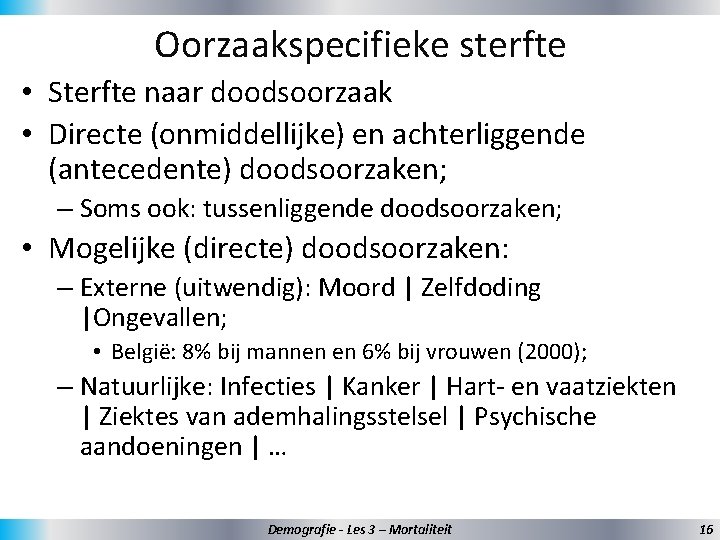 Oorzaakspecifieke sterfte

• Sterfte naar doodsoorzaak
• Directe (onmiddellijke) en achterliggende (antecedente) doodsoorzaken;
– Soms ook: tussenliggende doodsoorzaken;
• Mogelijke (directe) doodsoorzaken:
– Externe (uitwendig): Moord | Zelfdoding |Ongevallen;
• België: 8% bij mannen en 6% bij vrouwen (2000);
– Natuurlijke: Infecties | Kanker | Hart- en vaatziekten | Ziektes van ademhalingsstelsel | Psychische aandoeningen | …

Demografie - Les 3 – Mortaliteit 16